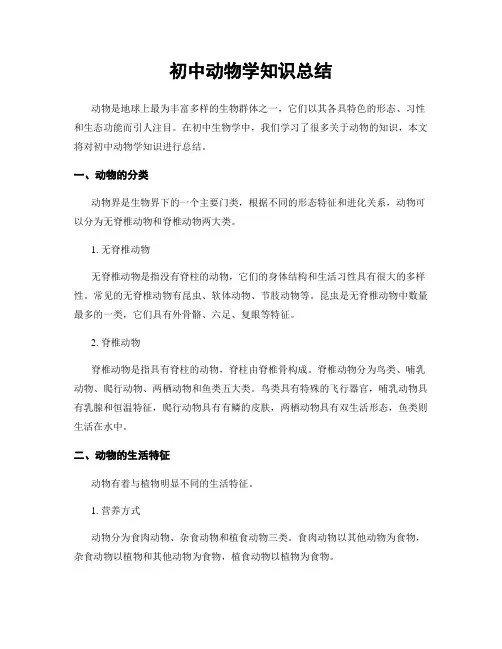 初中动物学知识总结

动物是地球上最为丰富多样的生物群体之一，它们以其各具特色的形态、习性和生态功能而引人注目。在初中生物学中，我们学习了很多关于动物的知识，本文将对初中动物学知识进行总结。

一、动物的分类

动物界是生物界下的一个主要门类，根据不同的形态特征和进化关系，动物可以分为无脊椎动物和脊椎动物两大类。

1. 无脊椎动物

无脊椎动物是指没有脊柱的动物，它们的身体结构和生活习性具有很大的多样性。常见的无脊椎动物有昆虫、软体动物、节肢动物等。昆虫是无脊椎动物中数量最多的一类，它们具有外骨骼、六足、复眼等特征。

2. 脊椎动物

脊椎动物是指具有脊柱的动物，脊柱由脊椎骨构成。脊椎动物分为鸟类、哺乳动物、爬行动物、两栖动物和鱼类五大类。鸟类具有特殊的飞行器官，哺乳动物具有乳腺和恒温特征，爬行动物具有有鳞的皮肤，两栖动物具有双生活形态，鱼类则生活在水中。

二、动物的生活特征

动物有着与植物明显不同的生活特征。

1. 营养方式

动物分为食肉动物、杂食动物和植食动物三类。食肉动物以其他动物为食物，杂食动物以植物和其他动物为食物，植食动物以植物为食物。